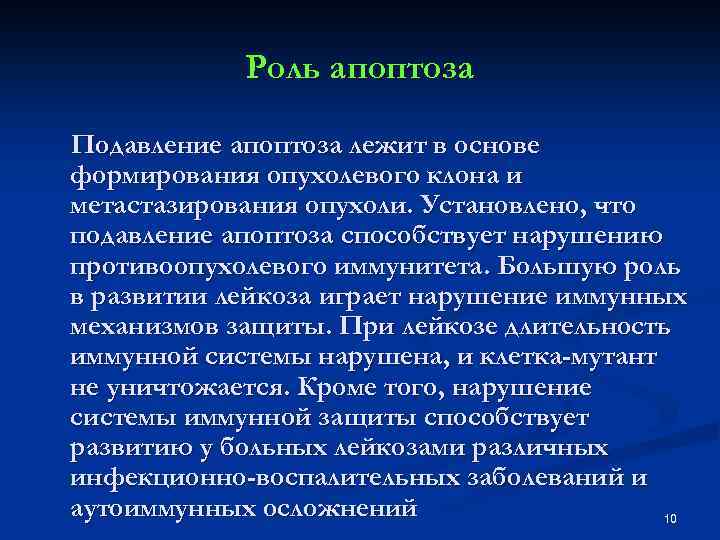 Роль апоптоза

Подавление апоптоза лежит в основе формирования опухолевого клона и метастазирования опухоли. Установлено, что подавление апоптоза способствует нарушению противоопухолевого иммунитета. Большую роль в развитии лейкоза играет нарушение иммунных механизмов защиты. При лейкозе длительность иммунной системы нарушена, и клетка-мутант не уничтожается. Кроме того, нарушение системы иммунной защиты способствует развитию у больных лейкозами различных инфекционно-воспалительных заболеваний и аутоиммунных осложнений

10